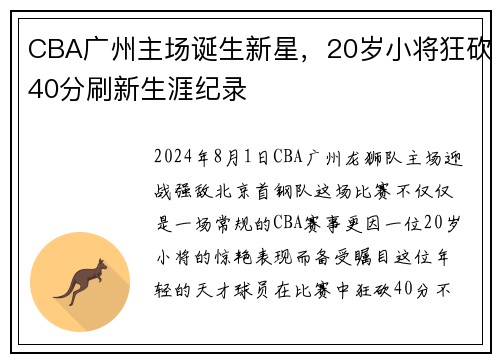 CBA广州主场诞生新星，20岁小将狂砍40分刷新生涯纪录

2024年8月1日CBA广州龙狮队主场迎战强敌北京首钢队这场比赛不仅仅是一场常规的CBA赛事更因一位20岁小将的惊艳表现而备受瞩目这位年轻的天才球员在比赛中狂砍40分不